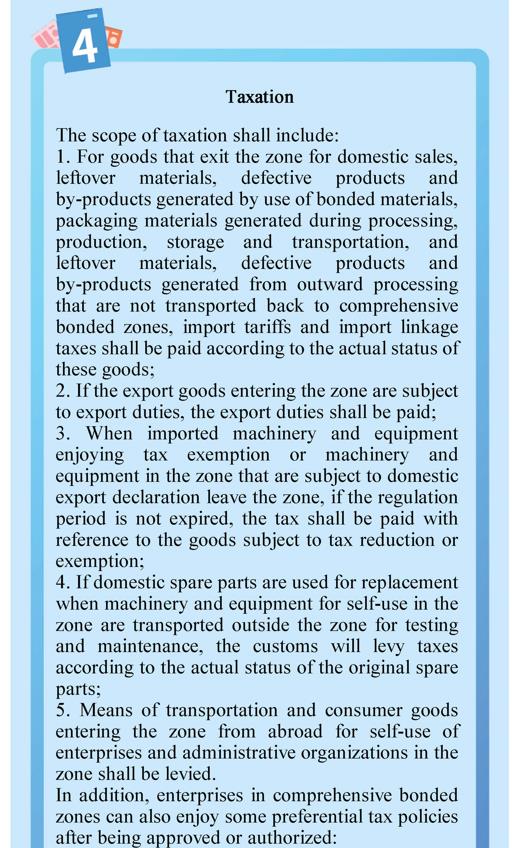 4

Taxation

The scope of taxation shall include:
1. For goods that exit the zone for domestic sales, leftover materials, defective products and by-products generated by use of bonded materials, packaging materials generated during processing, production, storage and transportation, and leftover materials, defective products and by-products generated from outward processing that are not transported back to comprehensive bonded zones, import tariffs and import linkage taxes shall be paid according to the actual status of these goods;
2. If the export goods entering the zone are subject to export duties, the export duties shall be paid;
3. When imported machinery and equipment enjoying tax exemption or machinery and equipment in the zone that are subject to domestic export declaration leave the zone, if the regulation period is not expired, the tax shall be paid with reference to the goods subject to tax reduction or exemption;
4. If domestic spare parts are used for replacement when machinery and equipment for self-use in the zone are transported outside the zone for testing and maintenance, the customs will levy taxes according to the actual status of the original spare parts;
5. Means of transportation and consumer goods entering the zone from abroad for self-use of enterprises and administrative organizations in the zone shall be levied.
In addition, enterprises in comprehensive bonded zones can also enjoy some preferential tax policies after being approved or authorized: